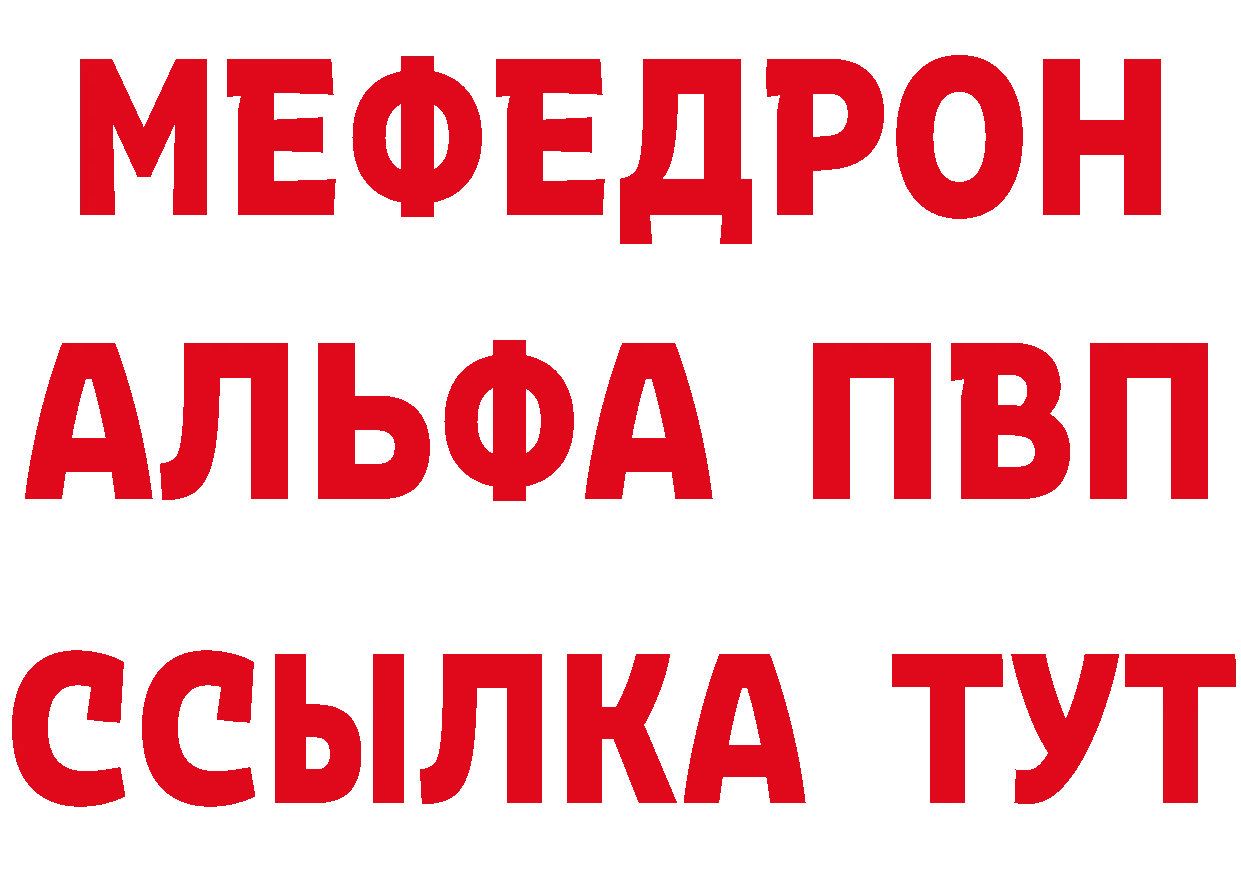 МЕФЕДРОН
АЛЬФА ПВП
ССЫЛКА ТУТ